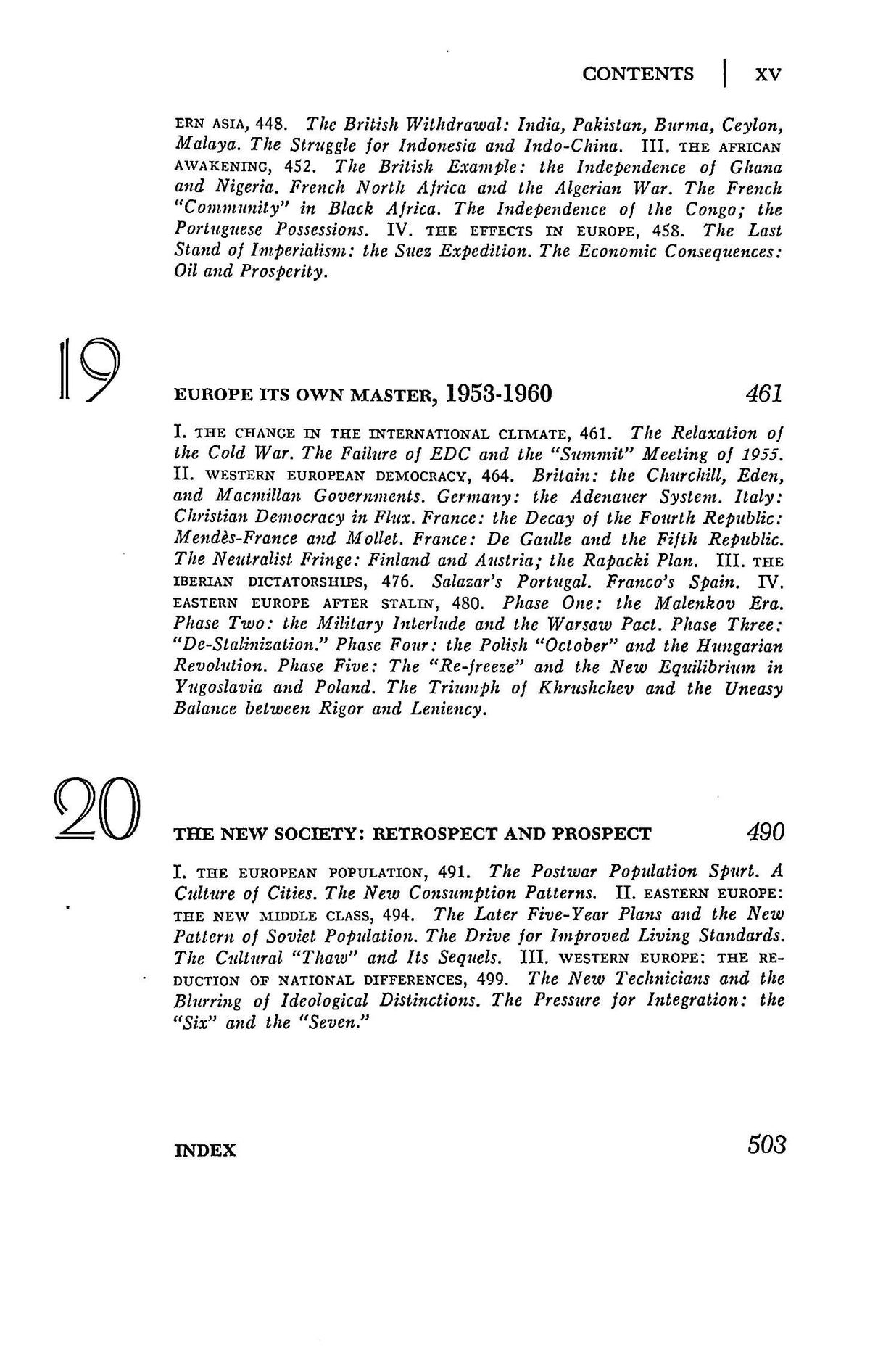 CONTENTS | XV

ERN ASIA, 448. The British Withdrawal: India, Pakistan, Burma, Ceylon, Malaya. The Struggle for Indonesia and Indo-China. III. THE AFRICAN AWAKENING, 452. The British Example: the Independence of Ghana and Nigeria. French North Africa and the Algerian War. The French "Community" in Black Africa. The Independence of the Congo; the Portuguese Possessions. IV. THE EFFECTS IN EUROPE, 458. The Last Stand of Imperialism: the Suez Expedition. The Economic Consequences: Oil and Prosperity.

19

EUROPE ITS OWN MASTER, 1953-1960 461

I. THE CHANGE IN THE INTERNATIONAL CLIMATE, 461. The Relaxation of the Cold War. The Failure of EDC and the "Summit" Meeting of 1955. II. WESTERN EUROPEAN DEMOCRACY, 464. Britain: the Churchill, Eden, and Macmillan Governments. Germany: the Adenauer System. Italy: Christian Democracy in Flux. France: the Decay of the Fourth Republic: Mendès-France and Mollet. France: De Gaulle and the Fifth Republic. The Neutralist Fringe: Finland and Austria; the Rapacki Plan. III. THE IBERIAN DICTATORSHIPS, 476. Salazar's Portugal. Franco's Spain. IV. EASTERN EUROPE AFTER STALIN, 480. Phase One: the Malenkov Era. Phase Two: the Military Interlude and the Warsaw Pact. Phase Three: "De-Stalinization." Phase Four: the Polish "October" and the Hungarian Revolution. Phase Five: The "Re-freeze" and the New Equilibrium in Yugoslavia and Poland. The Triumph of Khrushchev and the Uneasy Balance between Rigor and Leniency.

20

THE NEW SOCIETY: RETROSPECT AND PROSPECT 490

I. THE EUROPEAN POPULATION, 491. The Postwar Population Spurt. A Culture of Cities. The New Consumption Patterns. II. EASTERN EUROPE: THE NEW MIDDLE CLASS, 494. The Later Five-Year Plans and the New Pattern of Soviet Population. The Drive for Improved Living Standards. The Cultural "Thaw" and Its Sequels. III. WESTERN EUROPE: THE REDUCTION OF NATIONAL DIFFERENCES, 499. The New Technicians and the Blurring of Ideological Distinctions. The Pressure for Integration: the "Six" and the "Seven."

INDEX 503